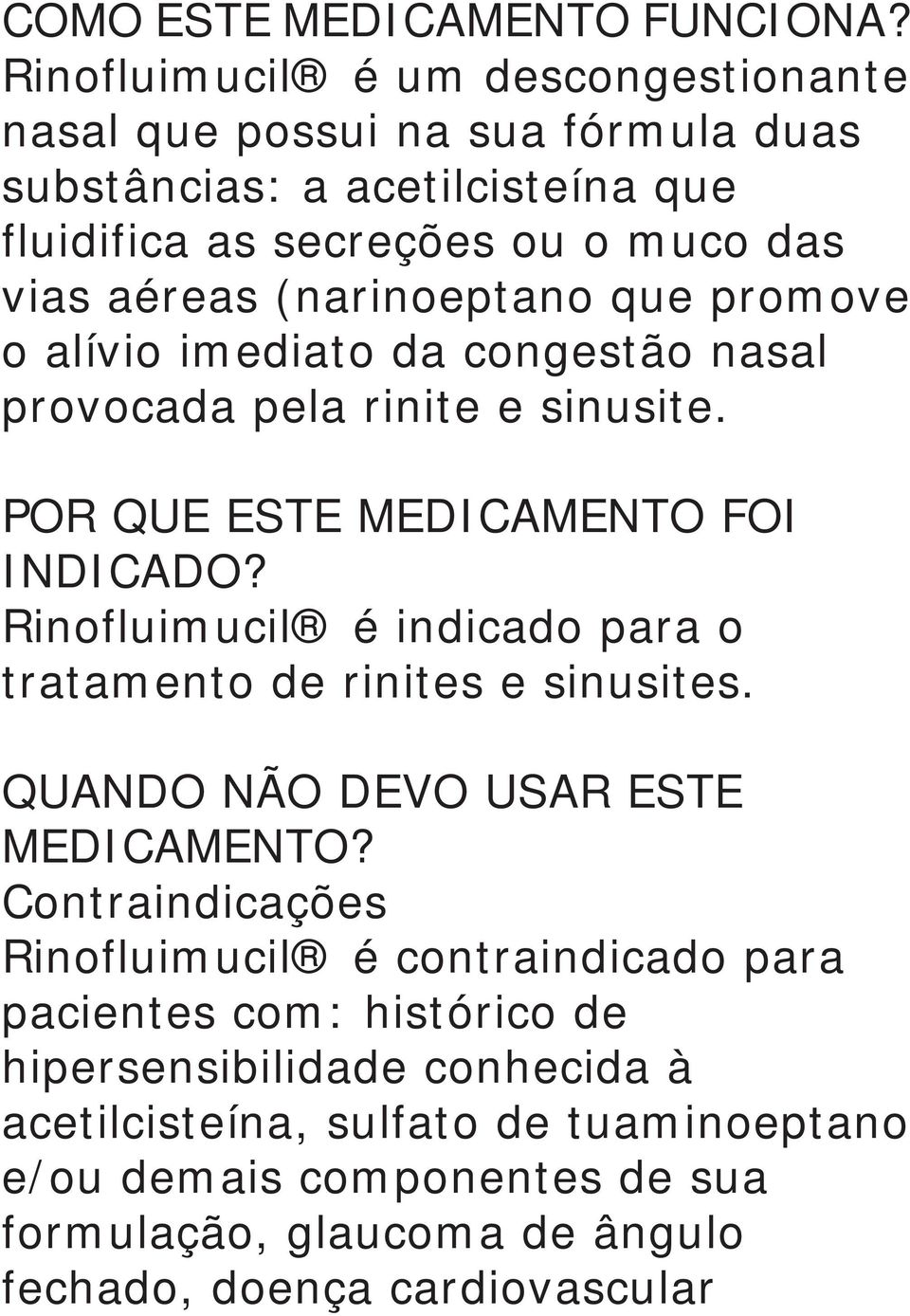 COMO ESTE MEDICAMENTO FUNCIONA? Rinofluimucil® é um descongestionante nasal que possui na sua fórmula duas substâncias: a acetilcisteína que fluidifica as secreções ou o muco das vias aéreas (narinoeptano que promove o alívio imediato da congestão nasal provocada pela rinite e sinusite.

POR QUE ESTE MEDICAMENTO FOI INDICADO? Rinofluimucil® é indicado para o tratamento de rinites e sinusites.

QUANDO NÃO DEVO USAR ESTE MEDICAMENTO? Contraindicações Rinofluimucil® é contraindicado para pacientes com: histórico de hipersensibilidade conhecida à acetilcisteína, sulfato de tuaminoeptano e/ou demais componentes de sua formulação, glaucoma de ângulo fechado, doença cardiovascular